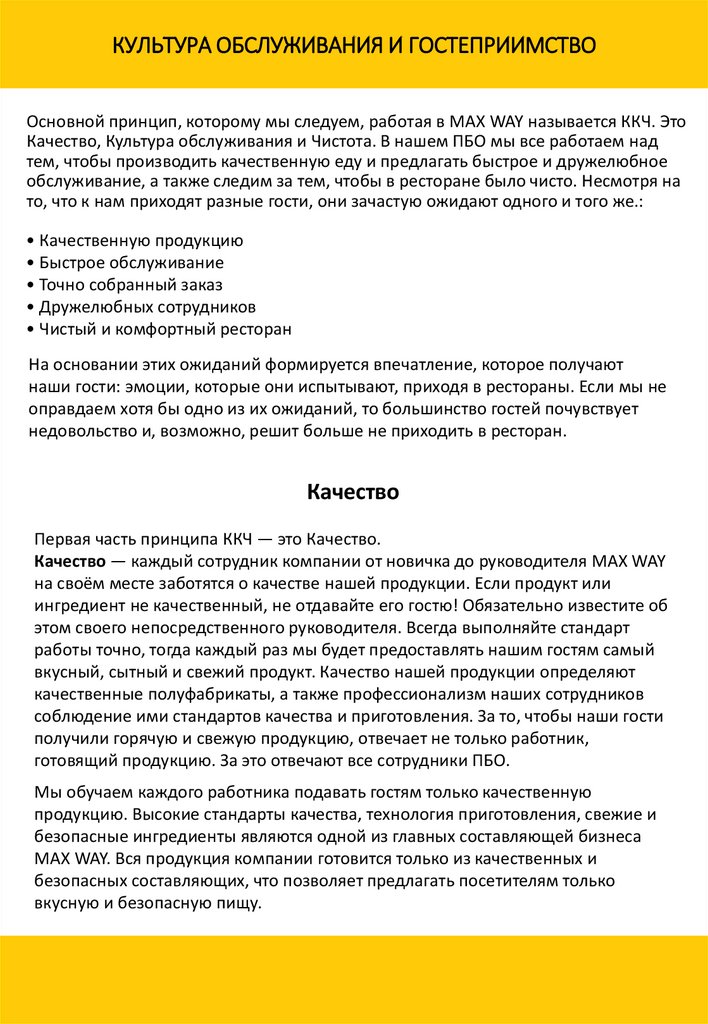 КУЛЬТУРА ОБСЛУЖИВАНИЯ И ГОСТЕПРИИМСТВО

Основной принцип, которому мы следуем, работая в MAX WAY называется ККЧ. Это Качество, Культура обслуживания и Чистота. В нашем ПБО мы все работаем над тем, чтобы производить качественную еду и предлагать быстрое и дружелюбное обслуживание, а также следим за тем, чтобы в ресторане было чисто. Несмотря на то, что к нам приходят разные гости, они зачастую ожидают одного и того же.:

• Качественную продукцию
• Быстрое обслуживание
• Точно собранный заказ
• Дружелюбных сотрудников
• Чистый и комфортный ресторан

На основании этих ожиданий формируется впечатление, которое получают наши гости: эмоции, которые они испытывают, приходя в рестораны. Если мы не оправдаем хотя бы одно из их ожиданий, то большинство гостей почувствует недовольство и, возможно, решит больше не приходить в ресторан.

Качество

Первая часть принципа ККЧ — это Качество.
Качество — каждый сотрудник компании от новичка до руководителя MAX WAY на своём месте заботятся о качестве нашей продукции. Если продукт или ингредиент не качественный, не отдавайте его гостю! Обязательно известите об этом своего непосредственного руководителя. Всегда выполняйте стандарт работы точно, тогда каждый раз мы будет предоставлять нашим гостям самый вкусный, сытный и свежий продукт. Качество нашей продукции определяют качественные полуфабрикаты, а также профессионализм наших сотрудников соблюдение ими стандартов качества и приготовления. За то, чтобы наши гости получили горячую и свежую продукцию, отвечает не только работник, готовящий продукцию. За это отвечают все сотрудники ПБО.

Мы обучаем каждого работника подавать гостям только качественную продукцию. Высокие стандарты качества, технология приготовления, свежие и безопасные ингредиенты являются одной из главных составляющей бизнеса MAX WAY. Вся продукция компании готовится только из качественных и безопасных составляющих, что позволяет предлагать посетителям только вкусную и безопасную пищу.